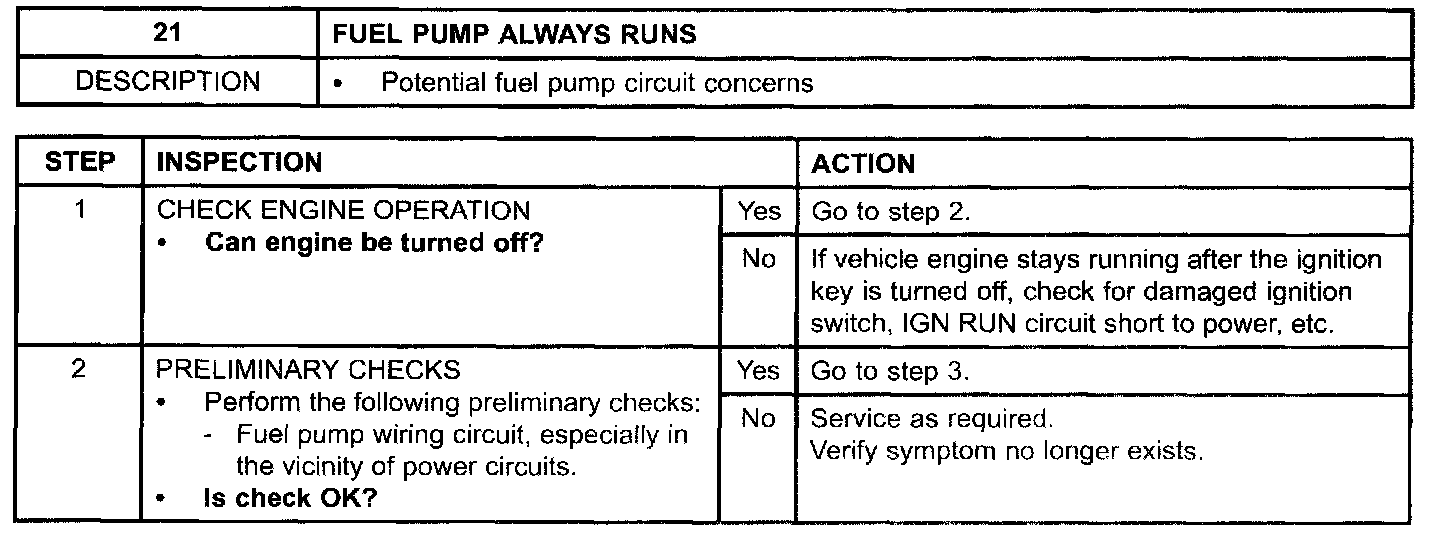 | 21 | FUEL PUMP ALWAYS RUNS |
|---|---|
| DESCRIPTION | • Potential fuel pump circuit concerns |

| STEP | INSPECTION | | ACTION |
|---|---|---|---|
| 1 | CHECK ENGINE OPERATION • Can engine be turned off? | Yes | Go to step 2. |
| | | No | If vehicle engine stays running after the ignition key is turned off, check for damaged ignition switch, IGN RUN circuit short to power, etc. |
| 2 | PRELIMINARY CHECKS • Perform the following preliminary checks: - Fuel pump wiring circuit, especially in the vicinity of power circuits. • Is check OK? | Yes | Go to step 3. |
| | | No | Service as required. Verify symptom no longer exists. |